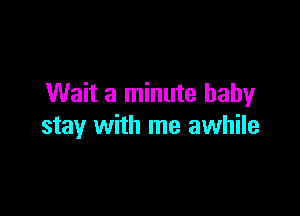 Wait a minute baby
stay with me awhile